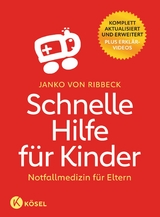 KOMPLETT AKTUALISIERT UND ERWEITERT
PLUS ERKLÄR-VIDEOS

JANKO VON RIBBECK

Schnelle Hilfe für Kinder

Notfallmedizin für Eltern

K KÖSEL